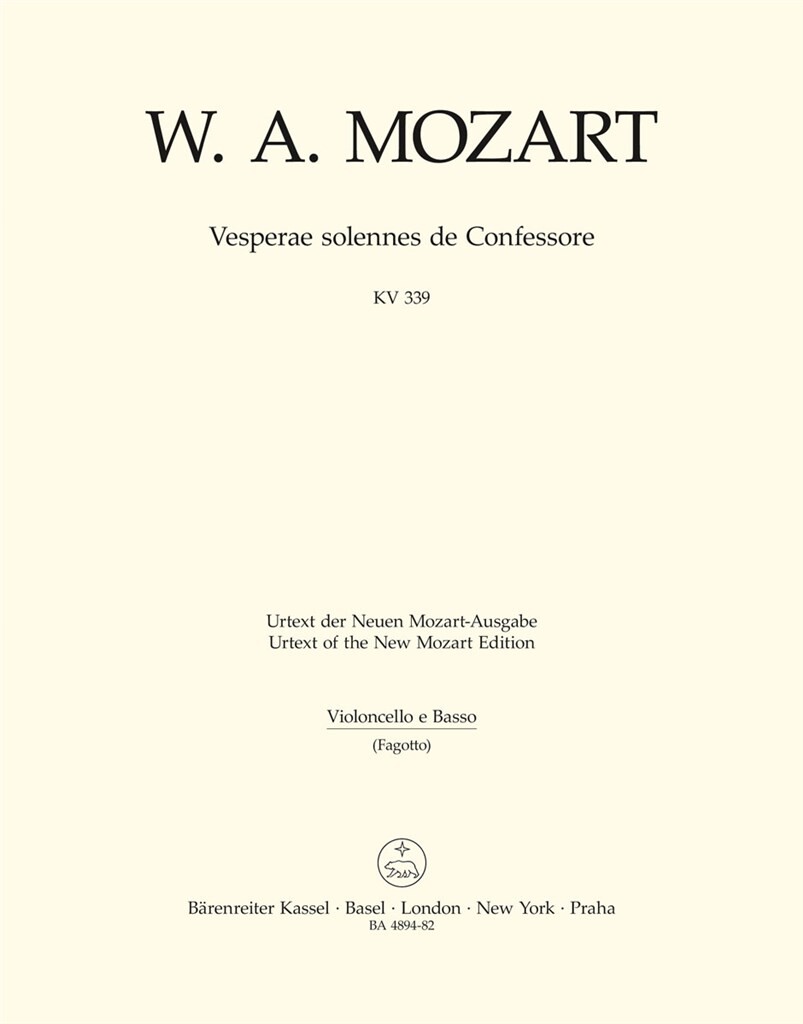 W. A. MOZART

Vesperae solennes de Confessore

KV 339

Urtext der Neuen Mozart-Ausgabe
Urtext of the New Mozart Edition

Violoncello e Basso
(Fagotto)

Bärenreiter Kassel · Basel · London · New York · Praha
BA 4894-82